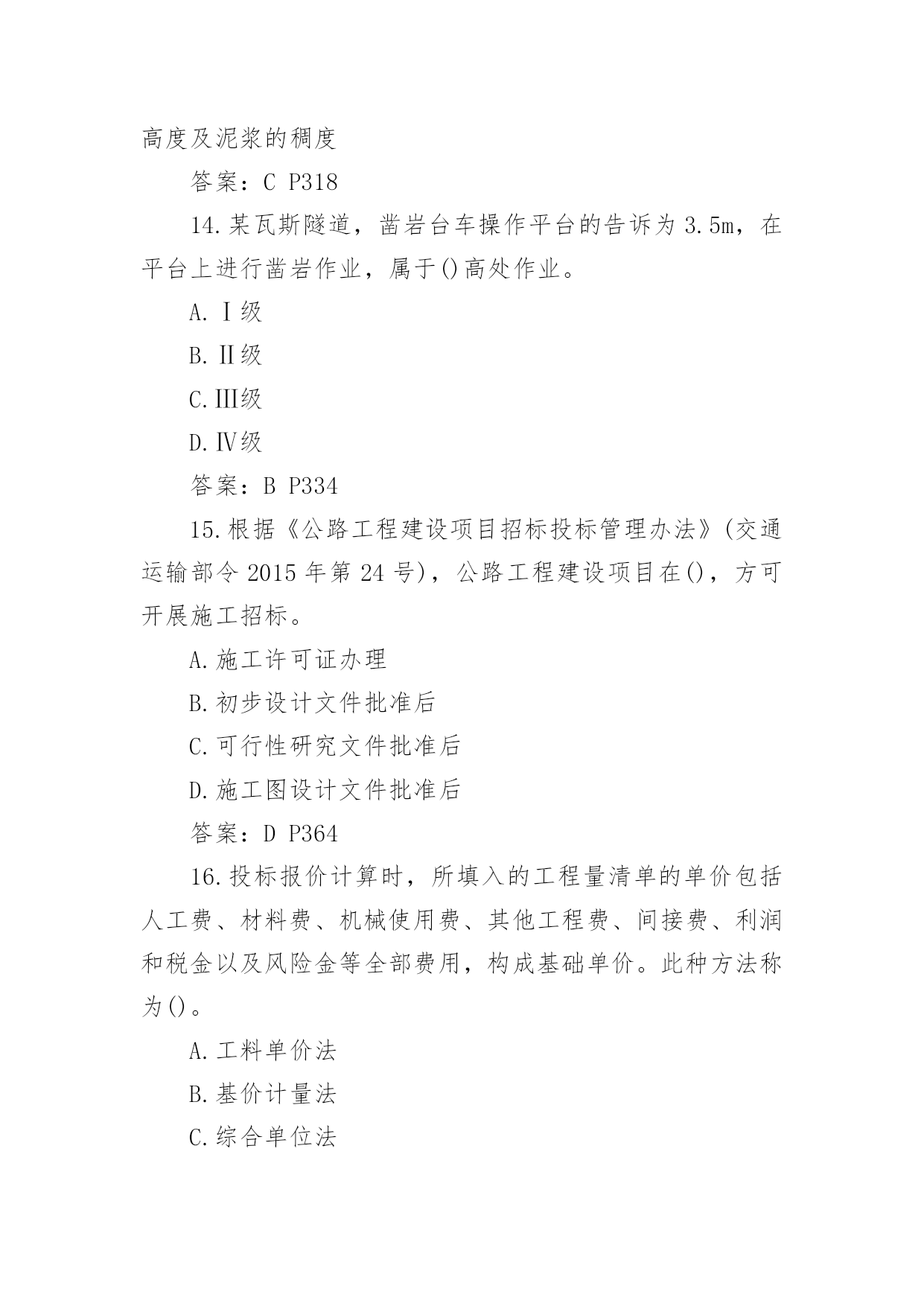 高度及泥浆的稠度

答案：C P318

14.某瓦斯隧道，凿岩台车操作平台的告诉为3.5m，在平台上进行凿岩作业，属于()高处作业。

A.Ⅰ级

B.Ⅱ级

C.Ⅲ级

D.Ⅳ级

答案：B P334

15.根据《公路工程建设项目招标投标管理办法》(交通运输部令2015年第24号)，公路工程建设项目在()，方可开展施工招标。

A.施工许可证办理

B.初步设计文件批准后

C.可行性研究文件批准后

D.施工图设计文件批准后

答案：D P364

16.投标报价计算时，所填入的工程量清单的单价包括人工费、材料费、机械使用费、其他工程费、间接费、利润和税金以及风险金等全部费用，构成基础单价。此种方法称为()。

A.工料单价法

B.基价计量法

C.综合单位法